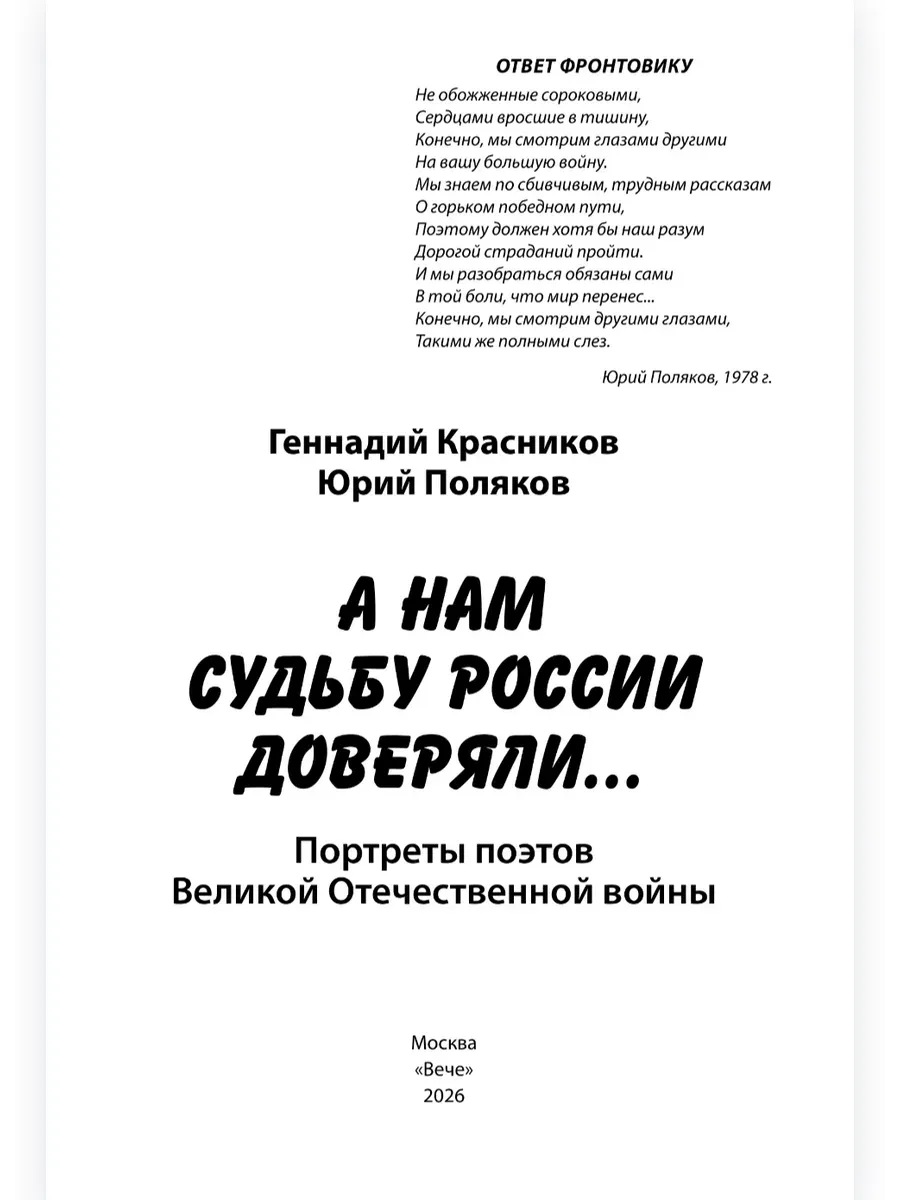 ОТВЕТ ФРОНТОВИКУ

Не обожженные сороковыми,
Сердцами вросшие в тишину,
Конечно, мы смотрим глазами другими
На вашу большую войну.
Мы знаем по сбивчивым, трудным рассказам
О горьком победном пути,
Поэтому должен хотя бы наш разум
Дорогой страданий пройти.
И мы разобраться обязаны сами
В той боли, что мир перенес...
Конечно, мы смотрим другими глазами,
Такими же полными слез.

Юрий Поляков, 1978 г.

Геннадий Красников
Юрий Поляков

А НАМ СУДЬБУ РОССИИ ДОВЕРЯЛИ...

Портреты поэтов
Великой Отечественной войны

Москва
«Вече»
2026